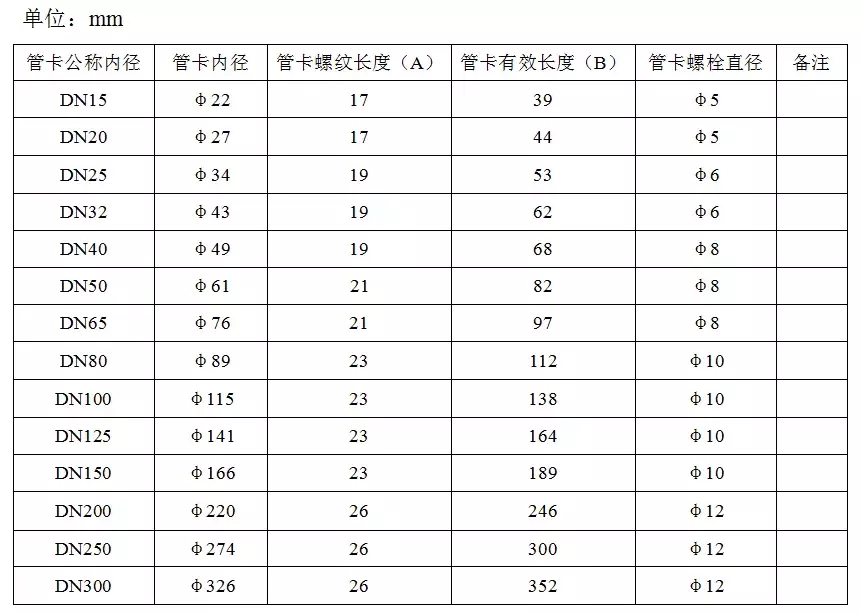 单位：mm

| 管卡公称内径 | 管卡内径 | 管卡螺纹长度（A） | 管卡有效长度（B） | 管卡螺栓直径 | 备注 |
|---|---|---|---|---|---|
| DN15 | Φ22 | 17 | 39 | Φ5 | |
| DN20 | Φ27 | 17 | 44 | Φ5 | |
| DN25 | Φ34 | 19 | 53 | Φ6 | |
| DN32 | Φ43 | 19 | 62 | Φ6 | |
| DN40 | Φ49 | 19 | 68 | Φ8 | |
| DN50 | Φ61 | 21 | 82 | Φ8 | |
| DN65 | Φ76 | 21 | 97 | Φ8 | |
| DN80 | Φ89 | 23 | 112 | Φ10 | |
| DN100 | Φ115 | 23 | 138 | Φ10 | |
| DN125 | Φ141 | 23 | 164 | Φ10 | |
| DN150 | Φ166 | 23 | 189 | Φ10 | |
| DN200 | Φ220 | 26 | 246 | Φ12 | |
| DN250 | Φ274 | 26 | 300 | Φ12 | |
| DN300 | Φ326 | 26 | 352 | Φ12 | |